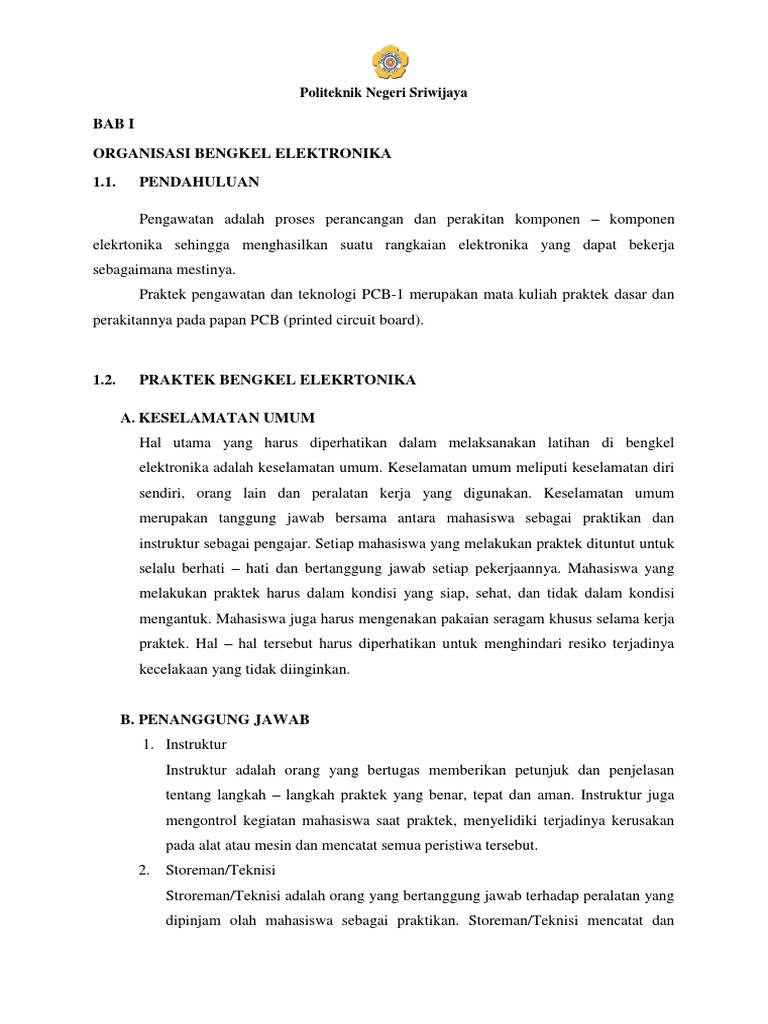 Politeknik Negeri Sriwijaya

BAB I

ORGANISASI BENGKEL ELEKTRONIKA

1.1. PENDAHULUAN

Pengawatan adalah proses perancangan dan perakitan komponen – komponen elekrtonika sehingga menghasilkan suatu rangkaian elektronika yang dapat bekerja sebagaimana mestinya.

Praktek pengawatan dan teknologi PCB-1 merupakan mata kuliah praktek dasar dan perakitannya pada papan PCB (printed circuit board).

1.2. PRAKTEK BENGKEL ELEKRTONIKA

A. KESELAMATAN UMUM

Hal utama yang harus diperhatikan dalam melaksanakan latihan di bengkel elektronika adalah keselamatan umum. Keselamatan umum meliputi keselamatan diri sendiri, orang lain dan peralatan kerja yang digunakan. Keselamatan umum merupakan tanggung jawab bersama antara mahasiswa sebagai praktikan dan instruktur sebagai pengajar. Setiap mahasiswa yang melakukan praktek dituntut untuk selalu berhati – hati dan bertanggung jawab setiap pekerjaannya. Mahasiswa yang melakukan praktek harus dalam kondisi yang siap, sehat, dan tidak dalam kondisi mengantuk. Mahasiswa juga harus mengenakan pakaian seragam khusus selama kerja praktek. Hal – hal tersebut harus diperhatikan untuk menghindari resiko terjadinya kecelakaan yang tidak diinginkan.

B. PENANGGUNG JAWAB

1. Instruktur

Instruktur adalah orang yang bertugas memberikan petunjuk dan penjelasan tentang langkah – langkah praktek yang benar, tepat dan aman. Instruktur juga mengontrol kegiatan mahasiswa saat praktek, menyelidiki terjadinya kerusakan pada alat atau mesin dan mencatat semua peristiwa tersebut.

2. Storeman/Teknisi

Stroreman/Teknisi adalah orang yang bertanggung jawab terhadap peralatan yang dipinjam olah mahasiswa sebagai praktikan. Storeman/Teknisi mencatat dan